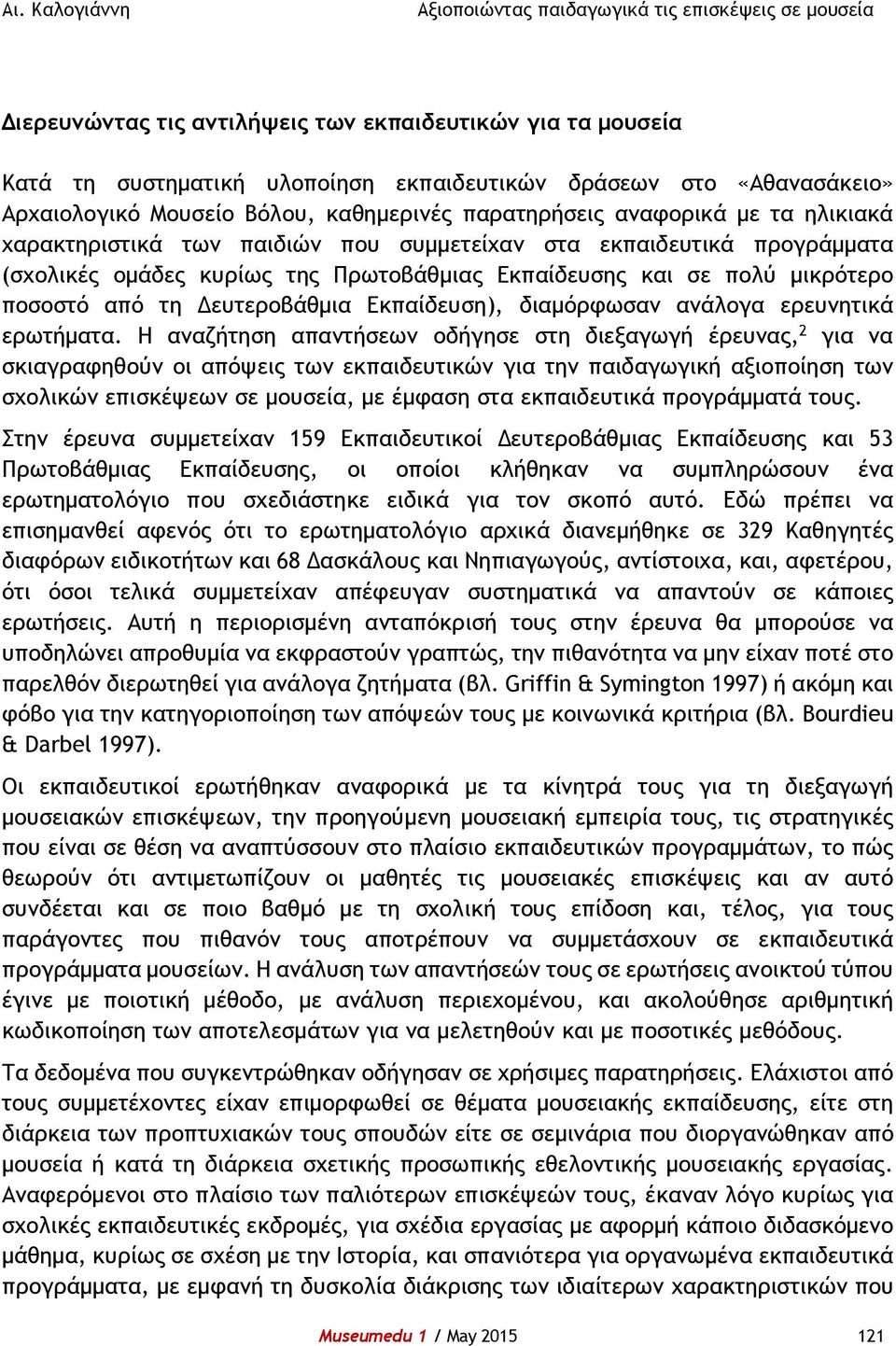 Αι. Καλογιάννη

Αξιοποιώντας παιδαγωγικά τις επισκέψεις σε μουσεία

Διερευνώντας τις αντιλήψεις των εκπαιδευτικών για τα μουσεία

Κατά τη συστηματική υλοποίηση εκπαιδευτικών δράσεων στο «Αθανασάκειο» Αρχαιολογικό Μουσείο Βόλου, καθημερινές παρατηρήσεις αναφορικά με τα ηλικιακά χαρακτηριστικά των παιδιών που συμμετείχαν στα εκπαιδευτικά προγράμματα (σχολικές ομάδες κυρίως της Πρωτοβάθμιας Εκπαίδευσης και σε πολύ μικρότερο ποσοστό από τη Δευτεροβάθμια Εκπαίδευση), διαμόρφωσαν ανάλογα ερευνητικά ερωτήματα. Η αναζήτηση απαντήσεων οδήγησε στη διεξαγωγή έρευνας,$^2$ για να σκιαγραφηθούν οι απόψεις των εκπαιδευτικών για την παιδαγωγική αξιοποίηση των σχολικών επισκέψεων σε μουσεία, με έμφαση στα εκπαιδευτικά προγράμματά τους.

Στην έρευνα συμμετείχαν 159 Εκπαιδευτικοί Δευτεροβάθμιας Εκπαίδευσης και 53 Πρωτοβάθμιας Εκπαίδευσης, οι οποίοι κλήθηκαν να συμπληρώσουν ένα ερωτηματολόγιο που σχεδιάστηκε ειδικά για τον σκοπό αυτό. Εδώ πρέπει να επισημανθεί αφενός ότι το ερωτηματολόγιο αρχικά διανεμήθηκε σε 329 Καθηγητές διαφόρων ειδικοτήτων και 68 Δασκάλους και Νηπιαγωγούς, αντίστοιχα, και, αφετέρου, ότι όσοι τελικά συμμετείχαν απέφευγαν συστηματικά να απαντούν σε κάποιες ερωτήσεις. Αυτή η περιορισμένη ανταπόκρισή τους στην έρευνα θα μπορούσε να υποδηλώνει απροθυμία να εκφραστούν γραπτώς, την πιθανότητα να μην είχαν ποτέ στο παρελθόν διερωτηθεί για ανάλογα ζητήματα (βλ. Griffin & Symington 1997) ή ακόμη και φόβο για την κατηγοριοποίηση των απόψεών τους με κοινωνικά κριτήρια (βλ. Bourdieu & Darbel 1997).

Οι εκπαιδευτικοί ερωτήθηκαν αναφορικά με τα κίνητρά τους για τη διεξαγωγή μουσειακών επισκέψεων, την προηγούμενη μουσειακή εμπειρία τους, τις στρατηγικές που είναι σε θέση να αναπτύσσουν στο πλαίσιο εκπαιδευτικών προγραμμάτων, το πώς θεωρούν ότι αντιμετωπίζουν οι μαθητές τις μουσειακές επισκέψεις και αν αυτό συνδέεται και σε ποιο βαθμό με τη σχολική τους επίδοση και, τέλος, για τους παράγοντες που πιθανόν τους αποτρέπουν να συμμετάσχουν σε εκπαιδευτικά προγράμματα μουσείων. Η ανάλυση των απαντήσεών τους σε ερωτήσεις ανοικτού τύπου έγινε με ποιοτική μέθοδο, με ανάλυση περιεχομένου, και ακολούθησε αριθμητική κωδικοποίηση των αποτελεσμάτων για να μελετηθούν και με ποσοτικές μεθόδους.

Τα δεδομένα που συγκεντρώθηκαν οδήγησαν σε χρήσιμες παρατηρήσεις. Ελάχιστοι από τους συμμετέχοντες είχαν επιμορφωθεί σε θέματα μουσειακής εκπαίδευσης, είτε στη διάρκεια των προπτυχιακών τους σπουδών είτε σε σεμινάρια που διοργανώθηκαν από μουσεία ή κατά τη διάρκεια σχετικής προσωπικής εθελοντικής μουσειακής εργασίας. Αναφερόμενοι στο πλαίσιο των παλιότερων επισκέψεών τους, έκαναν λόγο κυρίως για σχολικές εκπαιδευτικές εκδρομές, για σχέδια εργασίας με αφορμή κάποιο διδασκόμενο μάθημα, κυρίως σε σχέση με την Ιστορία, και σπανιότερα για οργανωμένα εκπαιδευτικά προγράμματα, με εμφανή τη δυσκολία διάκρισης των ιδιαίτερων χαρακτηριστικών που

Museumedu 1 / May 2015

121